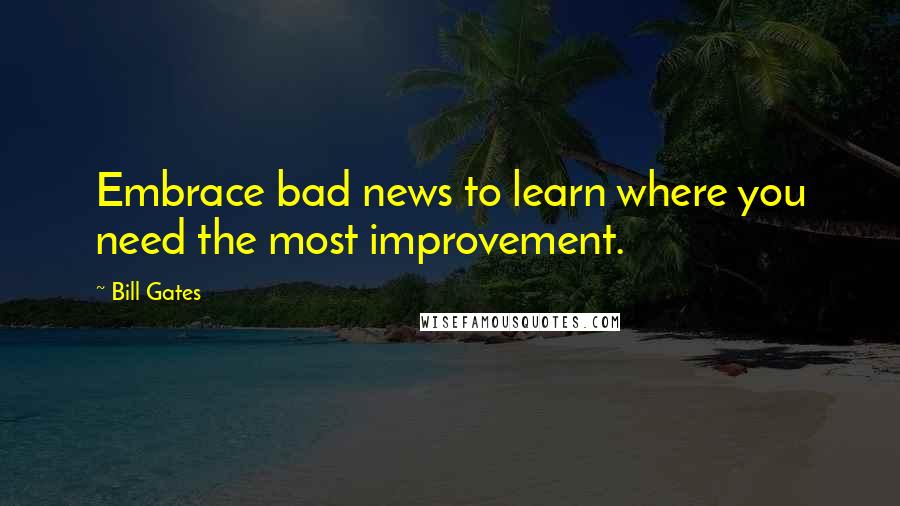 Embrace bad news to learn where you need the most improvement.

~ Bill Gates

WISEFAMOUSQUOTES.COM